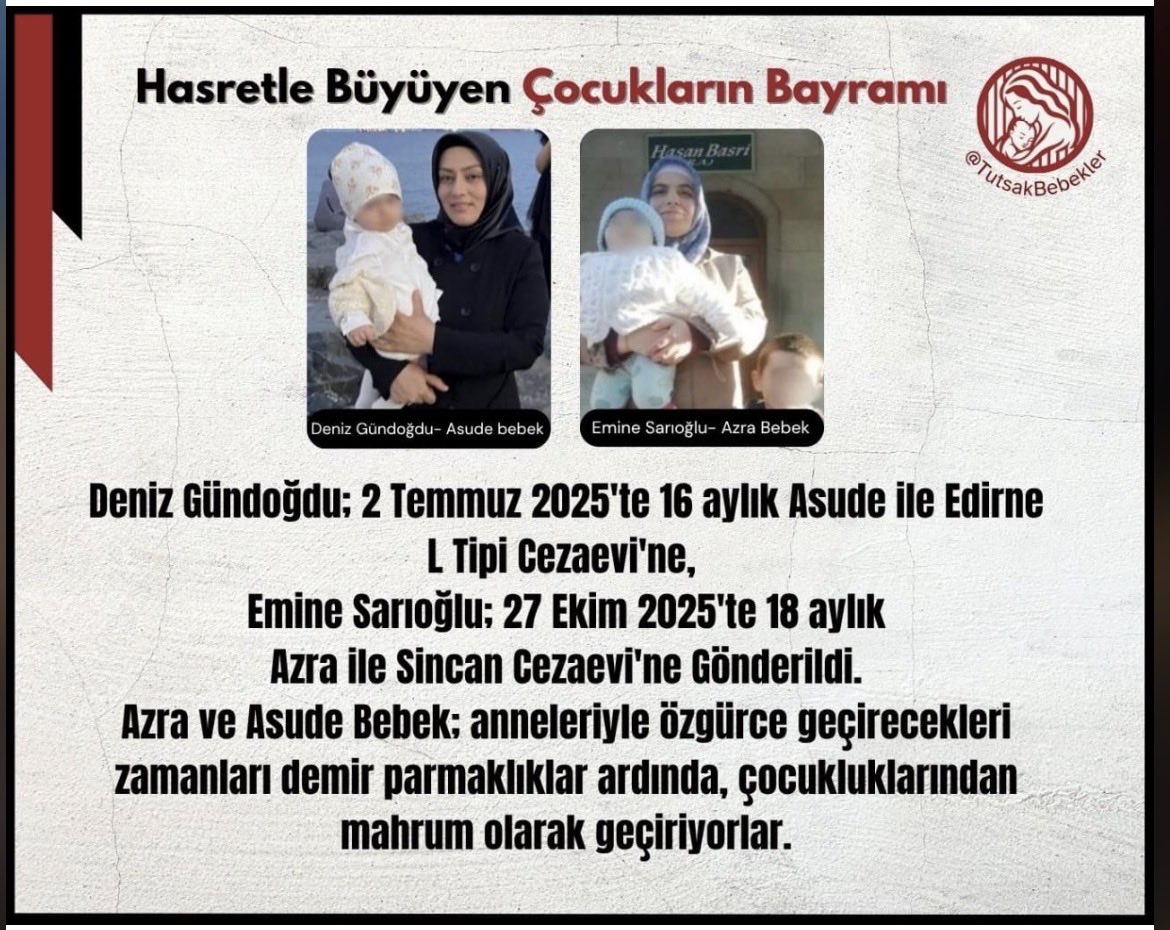 Hasretle Büyüyen Çocukların Bayramı

@TutsakBebekler

Hasan Basri

Deniz Gündoğdu- Asude bebek

Emine Sarıoğlu- Azra Bebek

Deniz Gündoğdu; 2 Temmuz 2025'te 16 aylık Asude ile Edirne L Tipi Cezaevi'ne,
Emine Sarıoğlu; 27 Ekim 2025'te 18 aylık Azra ile Sincan Cezaevi'ne Gönderildi.
Azra ve Asude Bebek; anneleriyle özgürce geçirecekleri zamanları demir parmaklıklar ardında, çocukluklarından mahrum olarak geçiriyorlar.